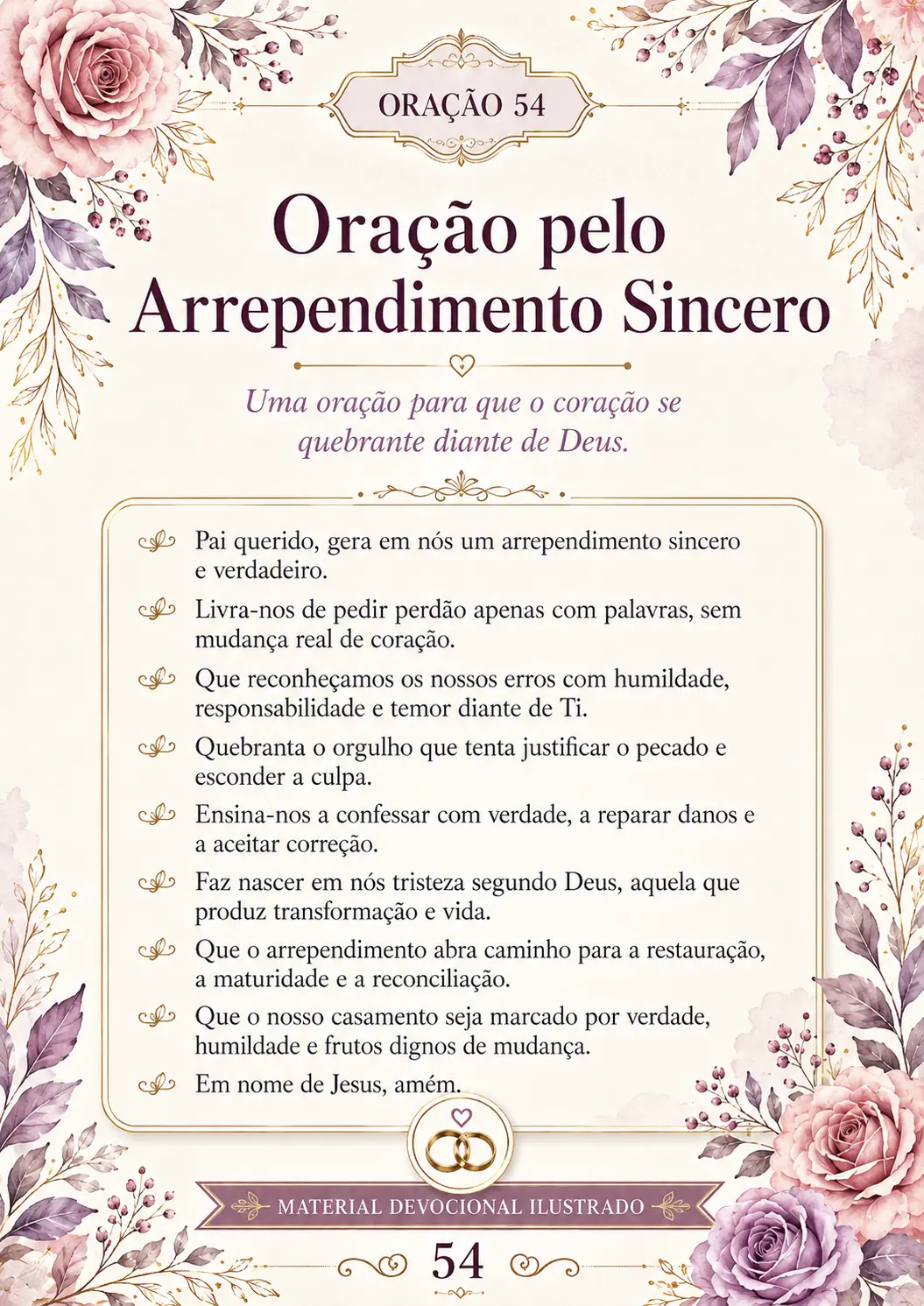 ORAÇÃO 54

Oração pelo Arrependimento Sincero

Uma oração para que o coração se quebrante diante de Deus.

Pai querido, gera em nós um arrependimento sincero e verdadeiro.

Livra-nos de pedir perdão apenas com palavras, sem mudança real de coração.

Que reconheçamos os nossos erros com humildade, responsabilidade e temor diante de Ti.

Quebranta o orgulho que tenta justificar o pecado e esconder a culpa.

Ensina-nos a confessar com verdade, a reparar danos e a aceitar correção.

Faz nascer em nós tristeza segundo Deus, aquela que produz transformação e vida.

Que o arrependimento abra caminho para a restauração, a maturidade e a reconciliação.

Que o nosso casamento seja marcado por verdade, humildade e frutos dignos de mudança.

Em nome de Jesus, amém.

MATERIAL DEVOCIONAL ILUSTRADO

54